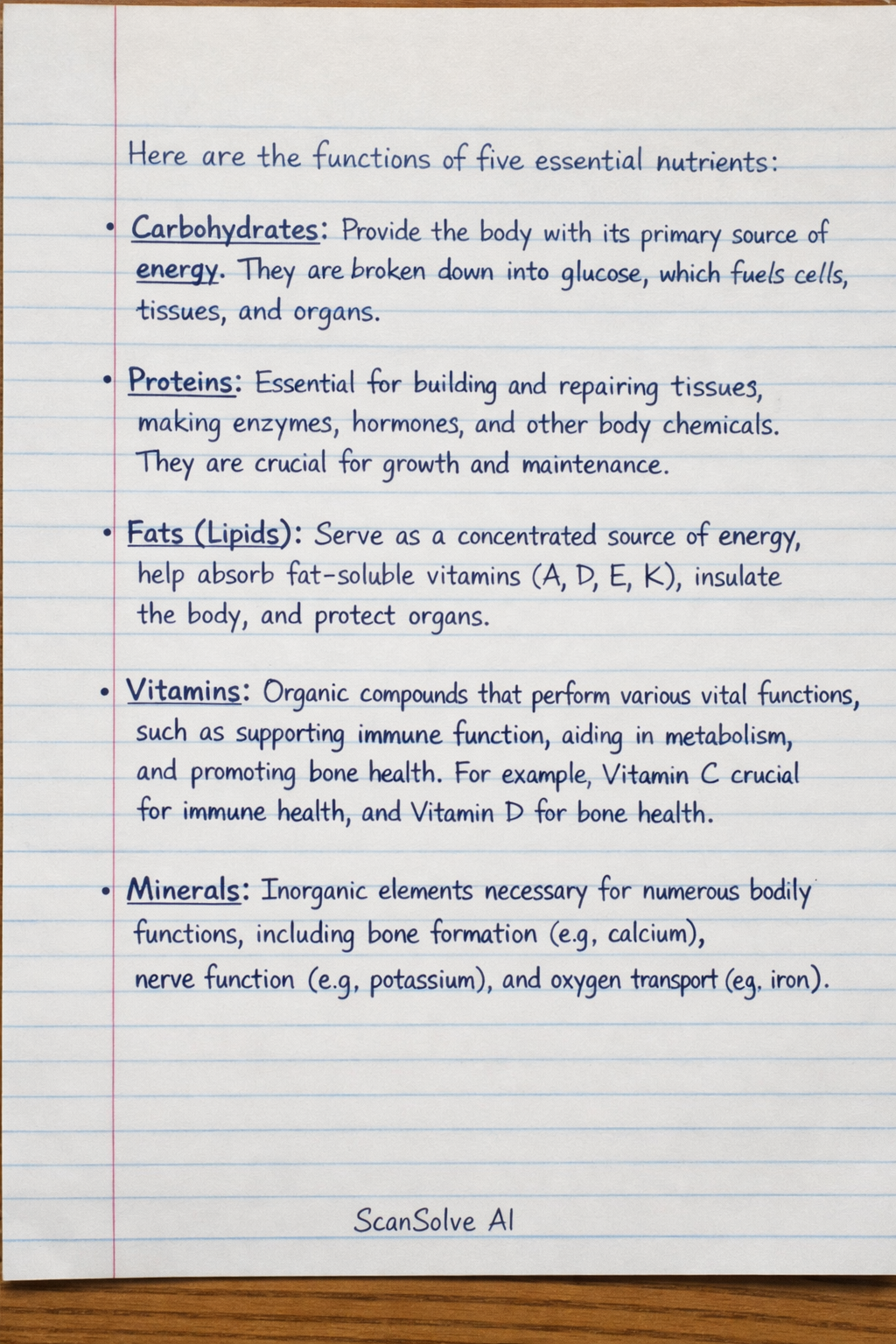 Here are the functions of five essential nutrients:

• Carbohydrates: Provide the body with its primary source of energy. They are broken down into glucose, which fuels cells, tissues, and organs.

• Proteins: Essential for building and repairing tissues, making enzymes, hormones, and other body chemicals. They are crucial for growth and maintenance.

• Fats (Lipids): Serve as a concentrated source of energy, help absorb fat-soluble vitamins (A, D, E, K), insulate the body, and protect organs.

• Vitamins: Organic compounds that perform various vital functions, such as supporting immune function, aiding in metabolism, and promoting bone health. For example, Vitamin C crucial for immune health, and Vitamin D for bone health.

• Minerals: Inorganic elements necessary for numerous bodily functions, including bone formation (e.g, calcium), nerve function (e.g, potassium), and oxygen transport (eg. iron).

ScanSolve AI